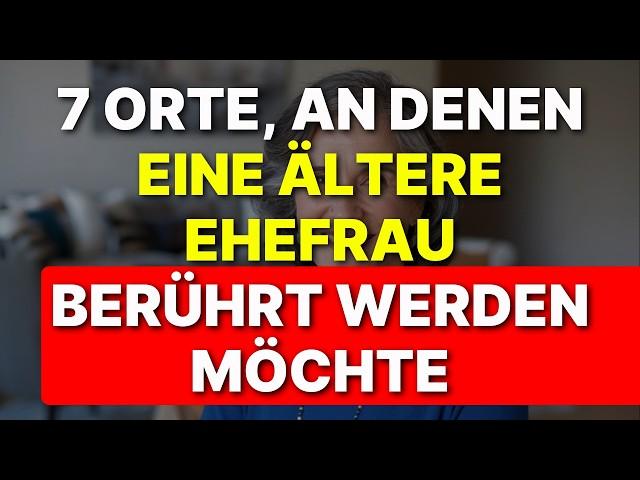 7 ORTE, AN DENEN
EINE ÄLTERE
EHEFRAU
BERÜHRT WERDEN
MÖCHTE